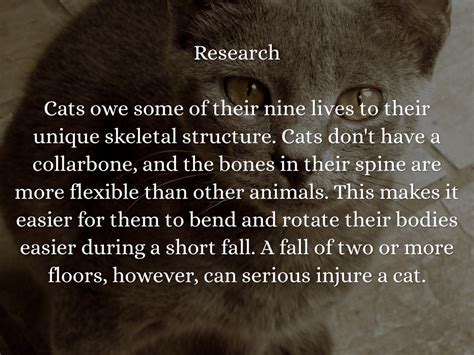 Research

Cats owe some of their nine lives to their unique skeletal structure. Cats don't have a collarbone, and the bones in their spine are more flexible than other animals. This makes it easier for them to bend and rotate their bodies easier during a short fall. A fall of two or more floors, however, can serious injure a cat.